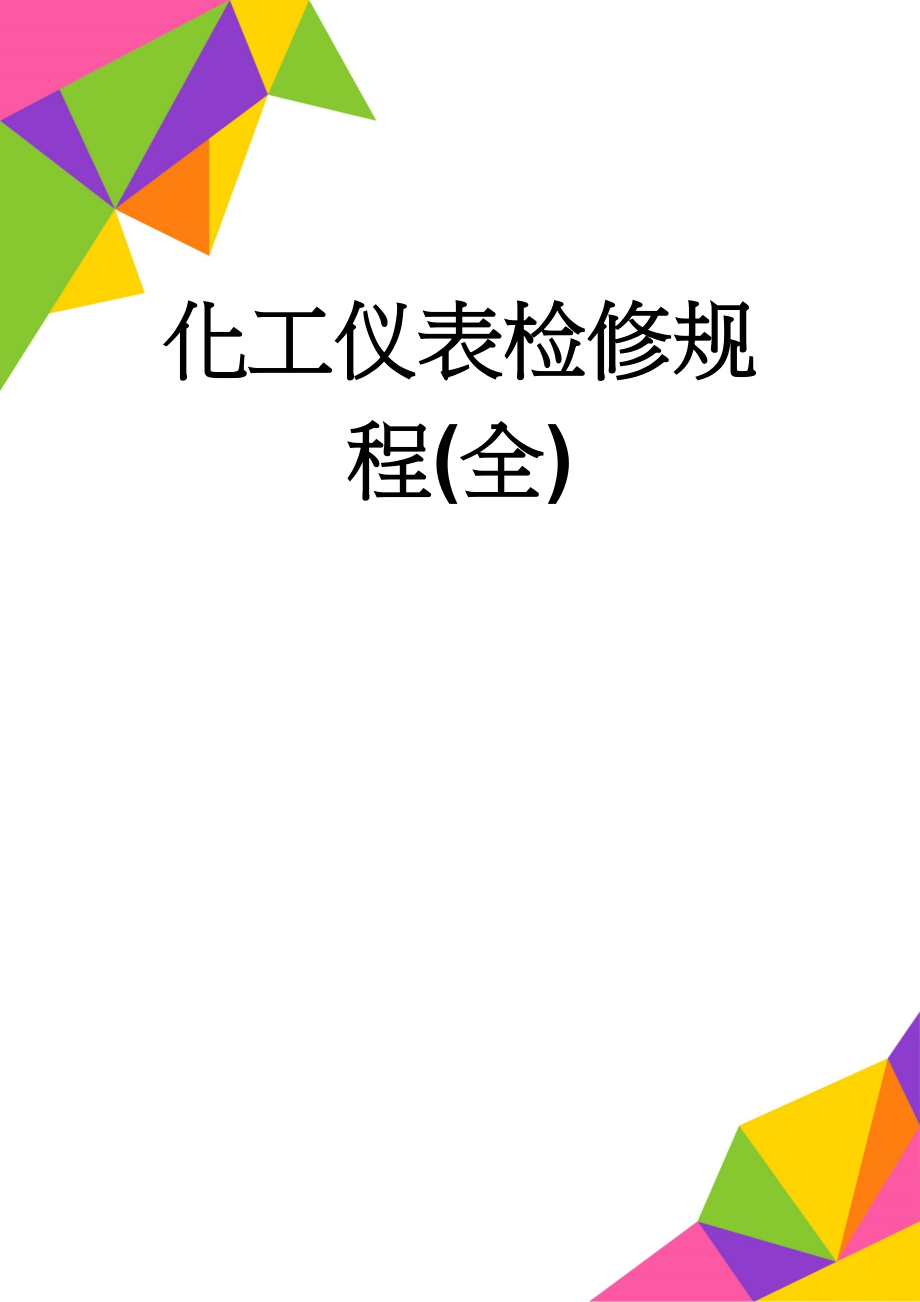 化工仪表检修规程(全)